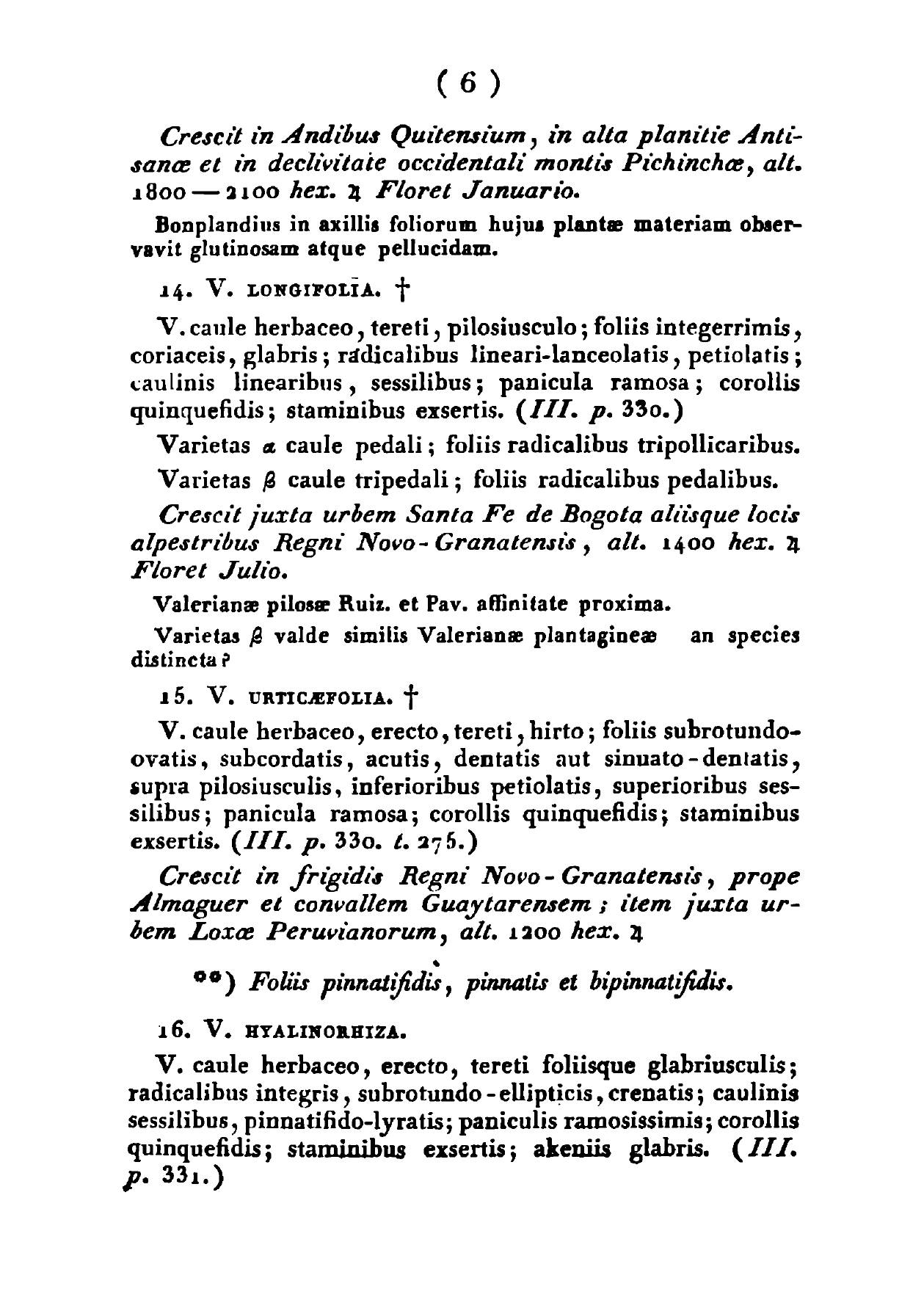 ( 6 )

Crescit in Andibus Quitensium, in alta planitie Antisanæ et in declivitate occidentali montis Pichinchæ, alt. 1800 — 2100 hex. ♃ Floret Januario.

Bonplandius in axillis foliorum hujus plantæ materiam observavit glutinosam atque pellucidam.

14. V. LONGIFOLIA. †

V. caule herbaceo, tereti, pilosiusculo; foliis integerrimis, coriaceis, glabris; radicalibus lineari-lanceolatis, petiolatis; caulinis linearibus, sessilibus; panicula ramosa; corollis quinquefidis; staminibus exsertis. (III. p. 330.)

Varietas α caule pedali; foliis radicalibus tripollicaribus.

Varietas β caule tripedali; foliis radicalibus pedalibus.

Crescit juxta urbem Santa Fe de Bogota aliisque locis alpestribus Regni Novo-Granatensis, alt. 1400 hex. ♃ Floret Julio.

Valerianæ pilosæ Ruiz. et Pav. affinitate proxima.

Varietas β valde similis Valerianæ plantagineæ an species distincta?

15. V. URTICÆFOLIA. †

V. caule herbaceo, erecto, tereti, hirto; foliis subrotundo-ovatis, subcordatis, acutis, dentatis aut sinuato-dentatis, supra pilosiusculis, inferioribus petiolatis, superioribus sessilibus; panicula ramosa; corollis quinquefidis; staminibus exsertis. (III. p. 330. t. 275.)

Crescit in frigidis Regni Novo-Granatensis, prope Almaguer et convallem Guaytarensem; item juxta urbem Loxæ Peruvianorum, alt. 1200 hex. ♃

**) Foliis pinnatifidis, pinnatis et bipinnatifidis.

16. V. HYALINORHIZA.

V. caule herbaceo, erecto, tereti foliisque glabriusculis; radicalibus integris, subrotundo-ellipticis, crenatis; caulinis sessilibus, pinnatifido-lyratis; paniculis ramosissimis; corollis quinquefidis; staminibus exsertis; akeniis glabris. (III. p. 331.)